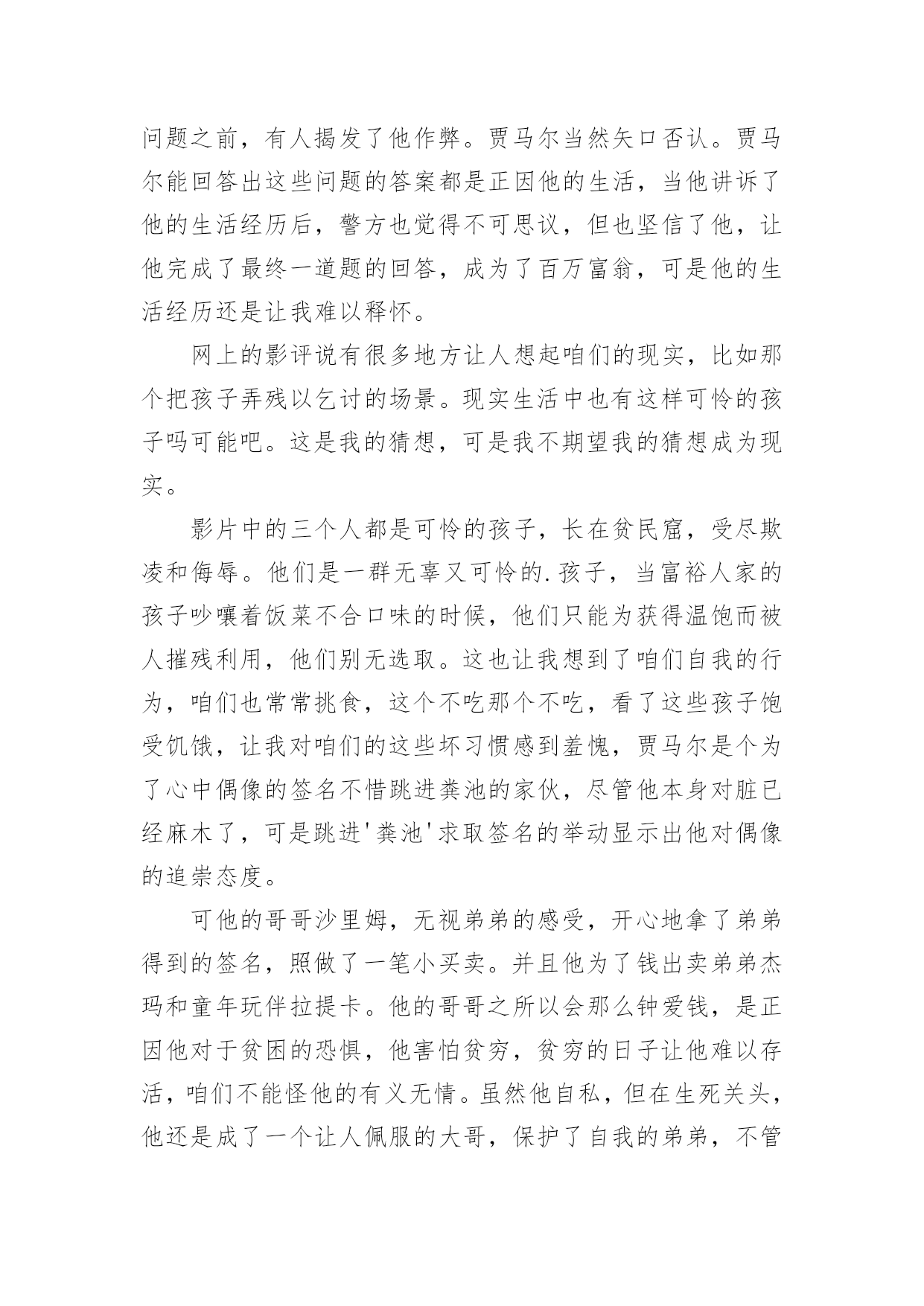 问题之前，有人揭发了他作弊。贾马尔当然矢口否认。贾马尔能回答出这些问题的答案都是正因他的生活，当他讲诉了他的生活经历后，警方也觉得不可思议，但也坚信了他，让他完成了最终一道题的回答，成为了百万富翁，可是他的生活经历还是让我难以释怀。

网上的影评说有很多地方让人想起咱们的现实，比如那个把孩子弄残以乞讨的场景。现实生活中也有这样可怜的孩子吗可能吧。这是我的猜想，可是我不期望我的猜想成为现实。

影片中的三个人都是可怜的孩子，长在贫民窟，受尽欺凌和侮辱。他们是一群无辜又可怜的.孩子，当富裕人家的孩子吵嚷着饭菜不合口味的时候，他们只能为获得温饱而被人摧残利用，他们别无选取。这也让我想到了咱们自我的行为，咱们也常常挑食，这个不吃那个不吃，看了这些孩子饱受饥饿，让我对咱们的这些坏习惯感到羞愧，贾马尔是个为了心中偶像的签名不惜跳进粪池的家伙，尽管他本身对脏已经麻木了，可是跳进'粪池'求取签名的举动显示出他对偶像的追崇态度。

可他的哥哥沙里姆，无视弟弟的感受，开心地拿了弟弟得到的签名，照做了一笔小买卖。并且他为了钱出卖弟弟杰玛和童年玩伴拉提卡。他的哥哥之所以会那么钟爱钱，是正因他对于贫困的恐惧，他害怕贫穷，贫穷的日子让他难以存活，咱们不能怪他的有义无情。虽然他自私，但在生死关头，他还是成了一个让人佩服的大哥，保护了自我的弟弟，不管